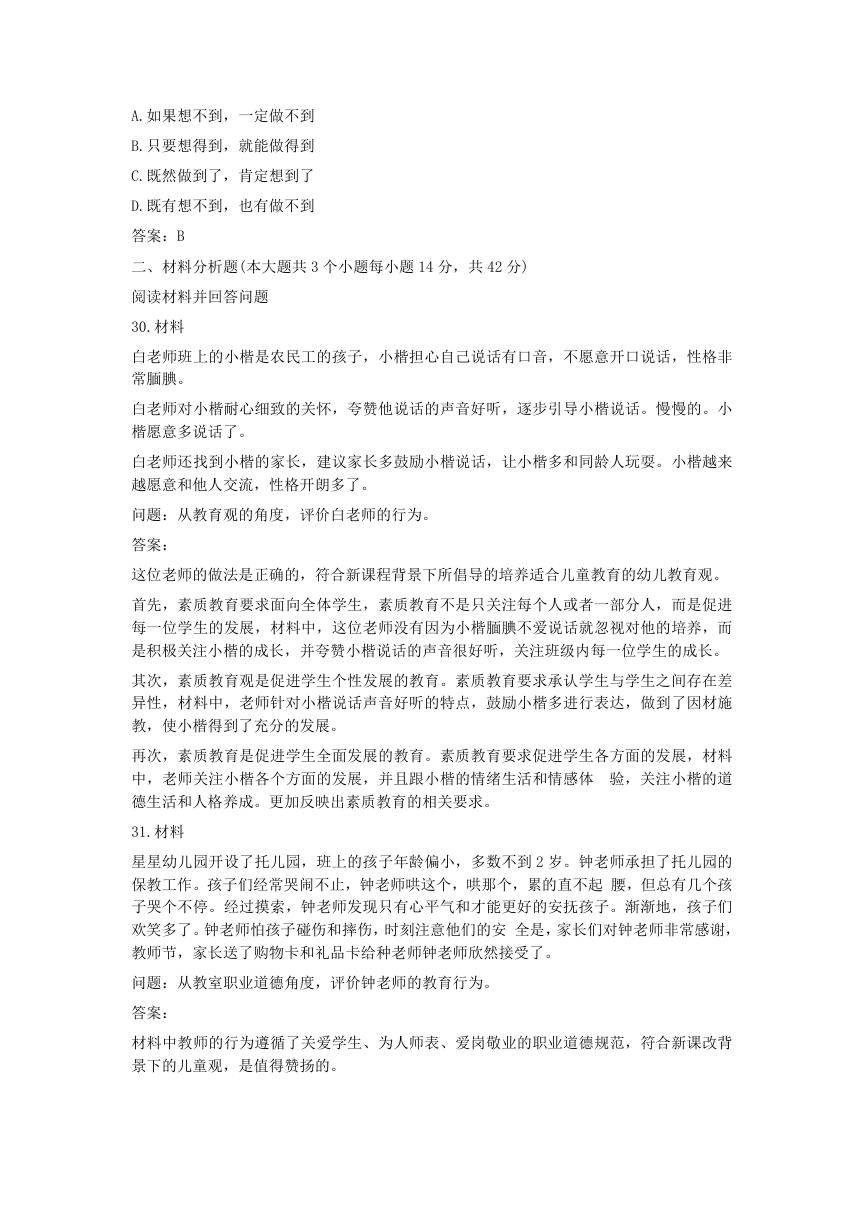 A.如果想不到，一定做不到

B.只要想得到，就能做得到

C.既然做到了，肯定想到了

D.既有想不到，也有做不到

答案：B

二、材料分析题(本大题共 3 个小题每小题 14 分，共 42 分)

阅读材料并回答问题

30.材料

白老师班上的小楷是农民工的孩子，小楷担心自己说话有口音，不愿意开口说话，性格非常腼腆。

白老师对小楷耐心细致的关怀，夸赞他说话的声音好听，逐步引导小楷说话。慢慢的。小楷愿意多说话了。

白老师还找到小楷的家长，建议家长多鼓励小楷说话，让小楷多和同龄人玩耍。小楷越来越愿意和他人交流，性格开朗多了。

问题：从教育观的角度，评价白老师的行为。

答案：

这位老师的做法是正确的，符合新课程背景下所倡导的培养适合儿童教育的幼儿教育观。

首先，素质教育要求面向全体学生，素质教育不是只关注每个人或者一部分人，而是促进每一位学生的发展，材料中，这位老师没有因为小楷腼腆不爱说话就忽视对他的培养，而是积极关注小楷的成长，并夸赞小楷说话的声音很好听，关注班级内每一位学生的成长。

其次，素质教育观是促进学生个性发展的教育。素质教育要求承认学生与学生之间存在差异性，材料中，老师针对小楷说话声音好听的特点，鼓励小楷多进行表达，做到了因材施教，使小楷得到了充分的发展。

再次，素质教育是促进学生全面发展的教育。素质教育要求促进学生各方面的发展，材料中，老师关注小楷各个方面的发展，并且跟小楷的情绪生活和情感体 验，关注小楷的道德生活和人格养成。更加反映出素质教育的相关要求。

31.材料

星星幼儿园开设了托儿园，班上的孩子年龄偏小，多数不到 2 岁。钟老师承担了托儿园的保教工作。孩子们经常哭闹不止，钟老师哄这个，哄那个，累的直不起 腰，但总有几个孩子哭个不停。经过摸索，钟老师发现只有心平气和才能更好的安抚孩子。渐渐地，孩子们欢笑多了。钟老师怕孩子碰伤和摔伤，时刻注意他们的安 全是，家长们对钟老师非常感谢，教师节，家长送了购物卡和礼品卡给种老师钟老师欣然接受了。

问题：从教室职业道德角度，评价钟老师的教育行为。

答案：

材料中教师的行为遵循了关爱学生、为人师表、爱岗敬业的职业道德规范，符合新课改背景下的儿童观，是值得赞扬的。